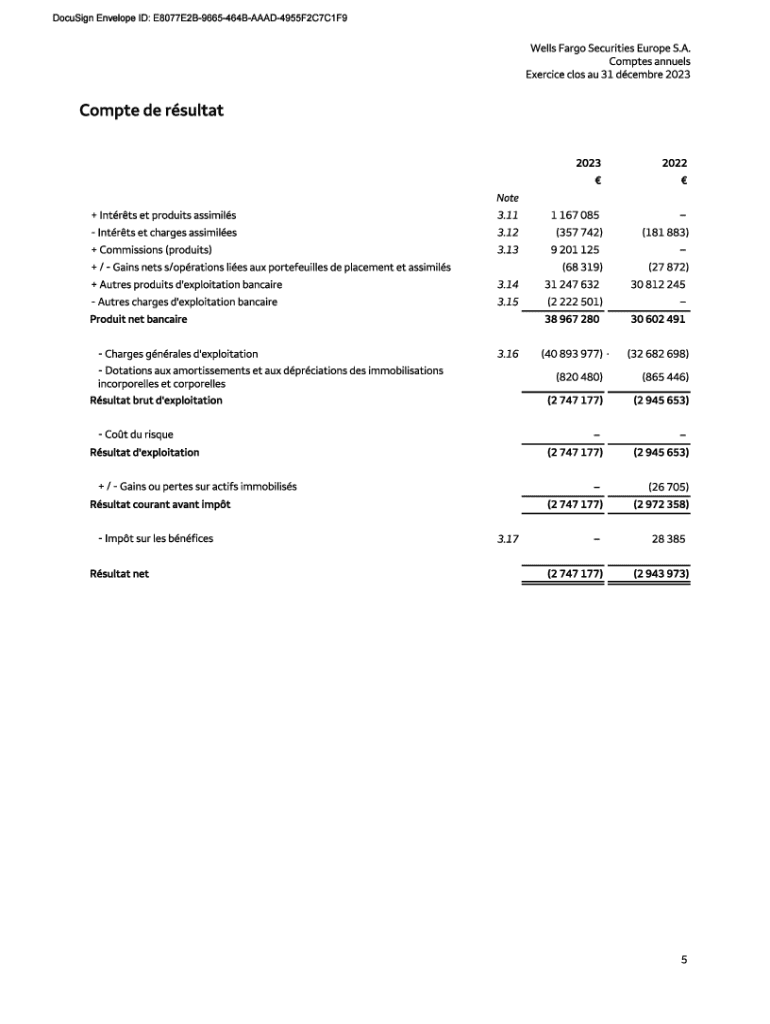 DocuSign Envelope ID: E8077E2B-9665-464B-AAAD-4955F2C7C1F9

Wells Fargo Securities Europe S.A.
Comptes annuels
Exercice clos au 31 décembre 2023

Compte de résultat

| | Note | 2023 € | 2022 € |
|---|---|---|---|
| + Intérêts et produits assimilés | 3.11 | 1 167 085 | – |
| - Intérêts et charges assimilées | 3.12 | (357 742) | (181 883) |
| + Commissions (produits) | 3.13 | 9 201 125 | – |
| + / - Gains nets s/opérations liées aux portefeuilles de placement et assimilés | | (68 319) | (27 872) |
| + Autres produits d'exploitation bancaire | 3.14 | 31 247 632 | 30 812 245 |
| - Autres charges d'exploitation bancaire | 3.15 | (2 222 501) | – |
| Produit net bancaire | | 38 967 280 | 30 602 491 |
| - Charges générales d'exploitation | 3.16 | (40 893 977) · | (32 682 698) |
| - Dotations aux amortissements et aux dépréciations des immobilisations incorporelles et corporelles | | (820 480) | (865 446) |
| Résultat brut d'exploitation | | (2 747 177) | (2 945 653) |
| - Coût du risque | | – | – |
| Résultat d'exploitation | | (2 747 177) | (2 945 653) |
| + / - Gains ou pertes sur actifs immobilisés | | – | (26 705) |
| Résultat courant avant impôt | | (2 747 177) | (2 972 358) |
| - Impôt sur les bénéfices | 3.17 | – | 28 385 |
| Résultat net | | (2 747 177) | (2 943 973) |

5